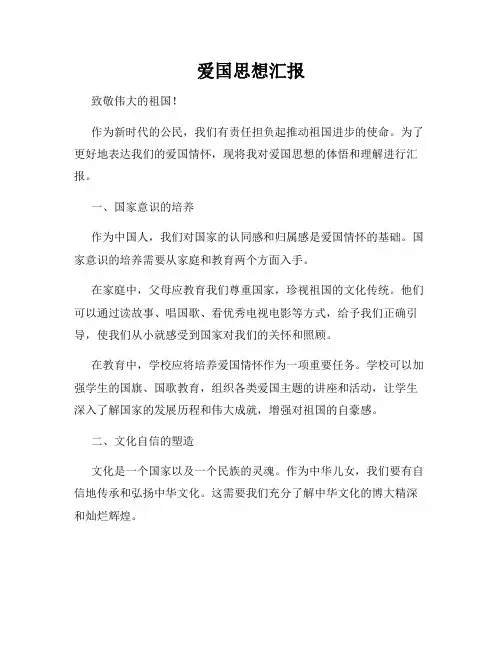 爱国思想汇报

致敬伟大的祖国！

作为新时代的公民，我们有责任担负起推动祖国进步的使命。为了更好地表达我们的爱国情怀，现将我对爱国思想的体悟和理解进行汇报。

一、国家意识的培养

作为中国人，我们对国家的认同感和归属感是爱国情怀的基础。国家意识的培养需要从家庭和教育两个方面入手。

在家庭中，父母应教育我们尊重国家，珍视祖国的文化传统。他们可以通过读故事、唱国歌、看优秀电视电影等方式，给予我们正确引导，使我们从小就感受到国家对我们的关怀和照顾。

在教育中，学校应将培养爱国情怀作为一项重要任务。学校可以加强学生的国旗、国歌教育，组织各类爱国主题的讲座和活动，让学生深入了解国家的发展历程和伟大成就，增强对祖国的自豪感。

二、文化自信的塑造

文化是一个国家以及一个民族的灵魂。作为中华儿女，我们要有自信地传承和弘扬中华文化。这需要我们充分了解中华文化的博大精深和灿烂辉煌。